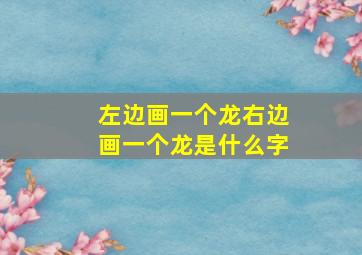 左边画一个龙右边画一个龙是什么字